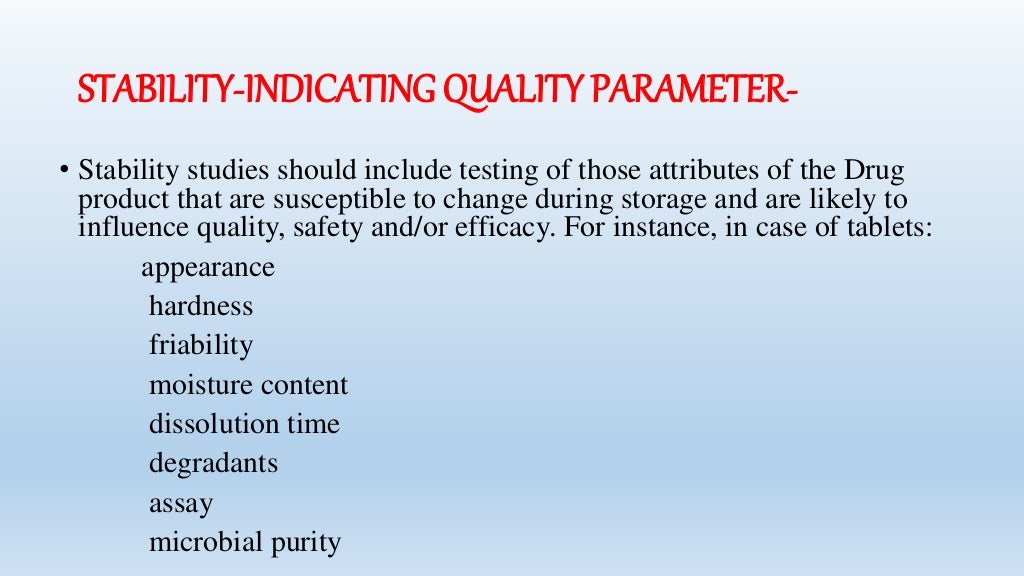 STABILITY-INDICATING QUALITY PARAMETER-

• Stability studies should include testing of those attributes of the Drug product that are susceptible to change during storage and are likely to influence quality, safety and/or efficacy. For instance, in case of tablets:

appearance
hardness
friability
moisture content
dissolution time
degradants
assay
microbial purity